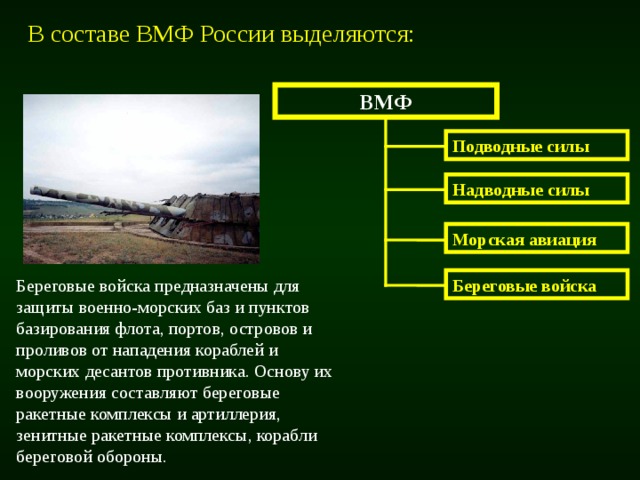 В составе ВМФ России выделяются:

ВМФ

Подводные силы

Надводные силы

Морская авиация

Береговые войска

Береговые войска предназначены для защиты военно-морских баз и пунктов базирования флота, портов, островов и проливов от нападения кораблей и морских десантов противника. Основу их вооружения составляют береговые ракетные комплексы и артиллерия, зенитные ракетные комплексы, корабли береговой обороны.